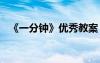 《一分钟》优秀教案